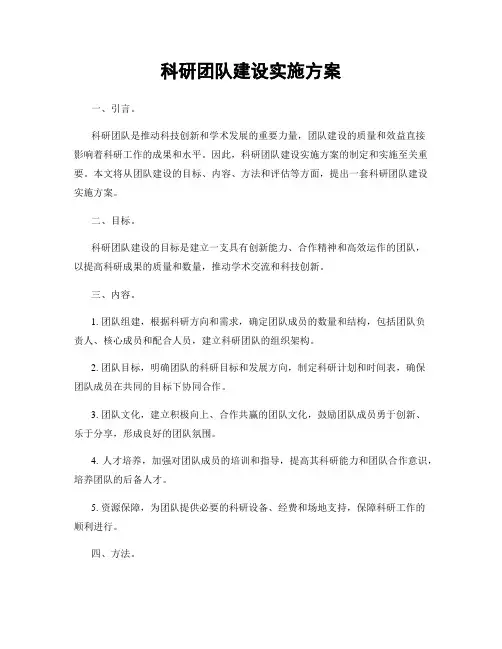 科研团队建设实施方案

一、引言。

科研团队是推动科技创新和学术发展的重要力量，团队建设的质量和效益直接影响着科研工作的成果和水平。因此，科研团队建设实施方案的制定和实施至关重要。本文将从团队建设的目标、内容、方法和评估等方面，提出一套科研团队建设实施方案。

二、目标。

科研团队建设的目标是建立一支具有创新能力、合作精神和高效运作的团队，以提高科研成果的质量和数量，推动学术交流和科技创新。

三、内容。

1. 团队组建，根据科研方向和需求，确定团队成员的数量和结构，包括团队负责人、核心成员和配合人员，建立科研团队的组织架构。

2. 团队目标，明确团队的科研目标和发展方向，制定科研计划和时间表，确保团队成员在共同的目标下协同合作。

3. 团队文化，建立积极向上、合作共赢的团队文化，鼓励团队成员勇于创新、乐于分享，形成良好的团队氛围。

4. 人才培养，加强对团队成员的培训和指导，提高其科研能力和团队合作意识，培养团队的后备人才。

5. 资源保障，为团队提供必要的科研设备、经费和场地支持，保障科研工作的顺利进行。

四、方法。